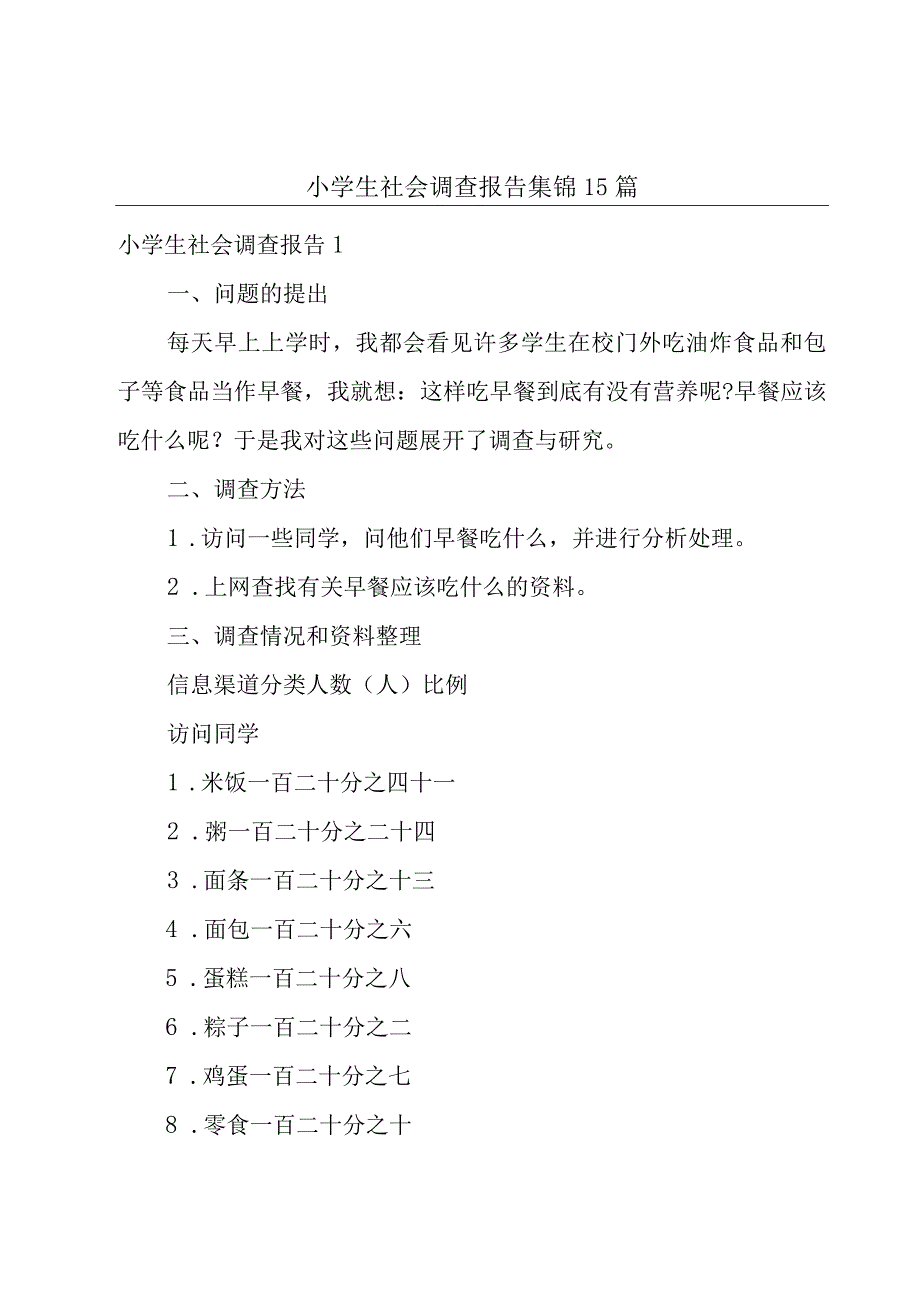 小学生社会调查报告集锦15篇

小学生社会调查报告1

一、问题的提出

每天早上上学时，我都会看见许多学生在校门外吃油炸食品和包子等食品当作早餐，我就想：这样吃早餐到底有没有营养呢?早餐应该吃什么呢？于是我对这些问题展开了调查与研究。

二、调查方法

1．访问一些同学，问他们早餐吃什么，并进行分析处理。

2．上网查找有关早餐应该吃什么的资料。

三、调查情况和资料整理

信息渠道分类人数（人）比例

访问同学

1．米饭一百二十分之四十一

2．粥一百二十分之二十四

3．面条一百二十分之十三

4．面包一百二十分之六

5．蛋糕一百二十分之八

6．粽子一百二十分之二

7．鸡蛋一百二十分之七

8．零食一百二十分之十